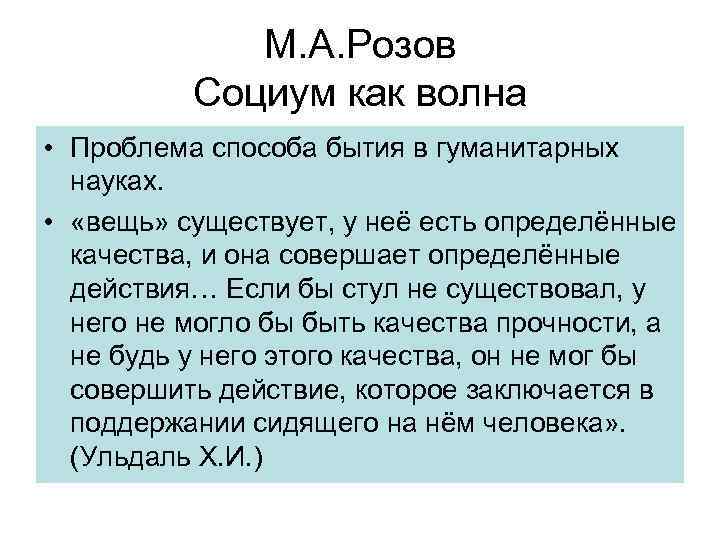 М.А.Розов
Социум как волна

• Проблема способа бытия в гуманитарных науках.

• «вещь» существует, у неё есть определённые качества, и она совершает определённые действия… Если бы стул не существовал, у него не могло бы быть качества прочности, а не будь у него этого качества, он не мог бы совершить действие, которое заключается в поддержании сидящего на нём человека». (Ульдаль Х.И.)